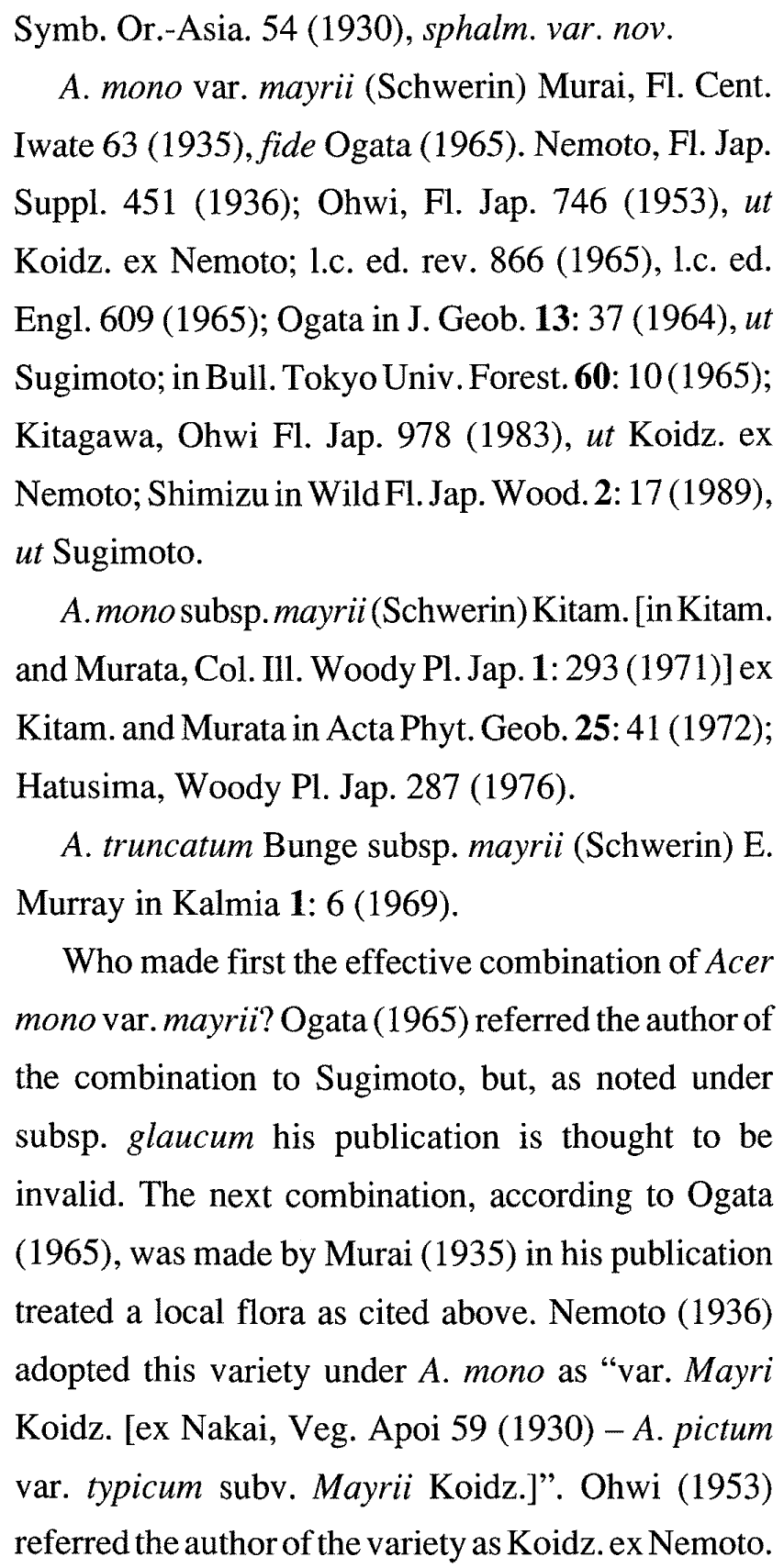 Symb. Or.-Asia. 54 (1930), sphalm. var. nov.

A. mono var. mayrii (Schwerin) Murai, Fl. Cent. Iwate 63 (1935), fide Ogata (1965). Nemoto, Fl. Jap. Suppl. 451 (1936); Ohwi, Fl. Jap. 746 (1953), ut Koidz. ex Nemoto; l.c. ed. rev. 866 (1965), l.c. ed. Engl. 609 (1965); Ogata in J. Geob. 13: 37 (1964), ut Sugimoto; in Bull. Tokyo Univ. Forest. 60: 10 (1965); Kitagawa, Ohwi Fl. Jap. 978 (1983), ut Koidz. ex Nemoto; Shimizu in Wild Fl. Jap. Wood. 2: 17 (1989), ut Sugimoto.

A. mono subsp. mayrii (Schwerin) Kitam. [in Kitam. and Murata, Col. Ill. Woody Pl. Jap. 1: 293 (1971)] ex Kitam. and Murata in Acta Phyt. Geob. 25: 41 (1972); Hatusima, Woody Pl. Jap. 287 (1976).

A. truncatum Bunge subsp. mayrii (Schwerin) E. Murray in Kalmia 1: 6 (1969).

Who made first the effective combination of Acer mono var. mayrii? Ogata (1965) referred the author of the combination to Sugimoto, but, as noted under subsp. glaucum his publication is thought to be invalid. The next combination, according to Ogata (1965), was made by Murai (1935) in his publication treated a local flora as cited above. Nemoto (1936) adopted this variety under A. mono as "var. Mayri Koidz. [ex Nakai, Veg. Apoi 59 (1930) – A. pictum var. typicum subv. Mayrii Koidz.]". Ohwi (1953) referred the author of the variety as Koidz. ex Nemoto.